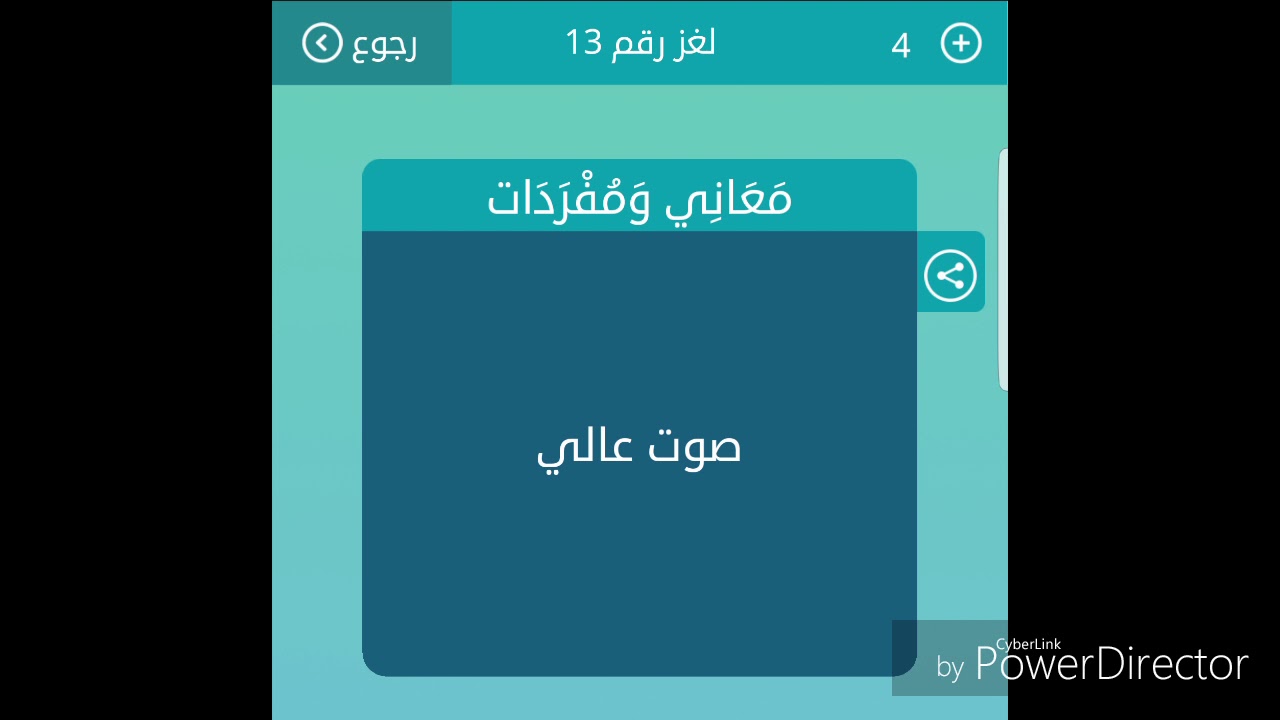 رجوع
لغز رقم 13
4

مَعَانِي وَمُفْرَدَات

صوت عالي

CyberLink
by PowerDirector